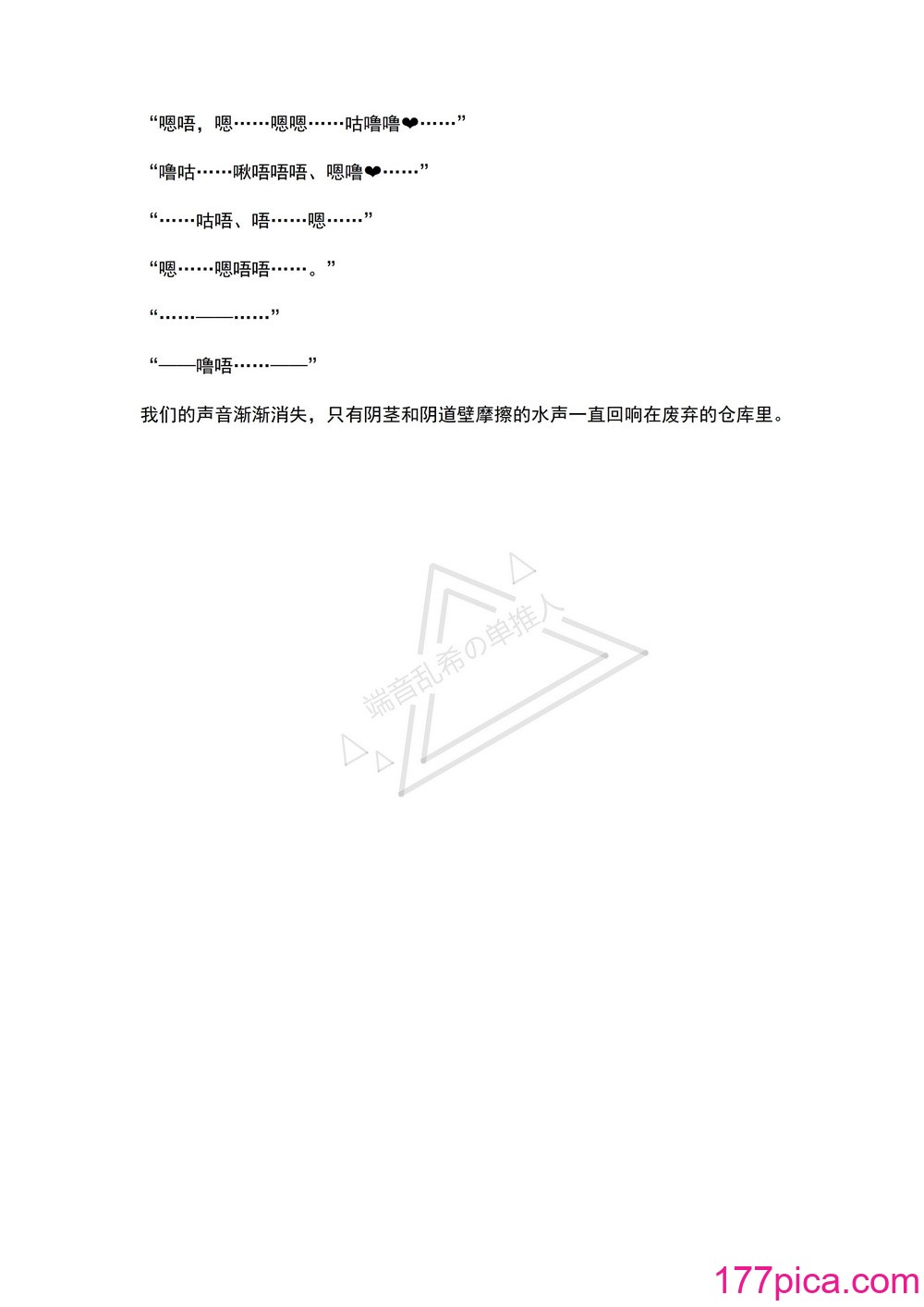 “嗯唔，嗯……嗯嗯……咕噜噜❤……”

“噜咕……啾唔唔唔、嗯噜❤……”

“……咕唔、唔……嗯……”

“嗯……嗯唔唔……。”

“……——……”

“——噜唔……——”

我们的声音渐渐消失，只有阴茎和阴道壁摩擦的水声一直回响在废弃的仓库里。

端音乱希の单推人

177pica.com